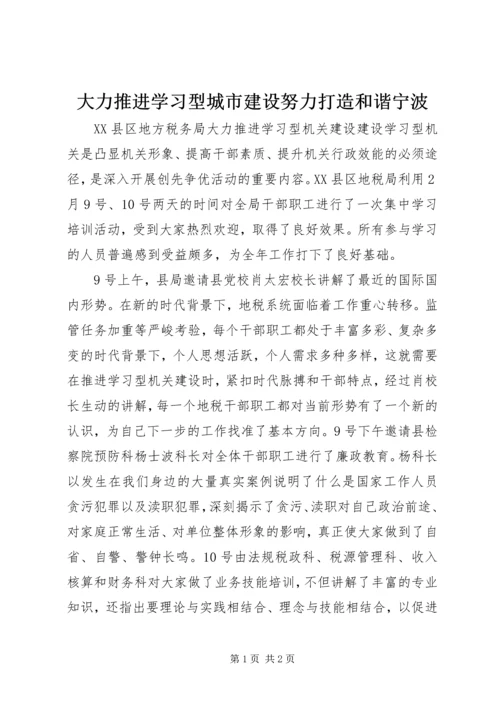 大力推进学习型城市建设努力打造和谐宁波

XX县区地方税务局大力推进学习型机关建设建设学习型机关是凸显机关形象、提高干部素质、提升机关行政效能的必须途径，是深入开展创先争优活动的重要内容。XX县区地税局利用2月9号、10号两天的时间对全局干部职工进行了一次集中学习培训活动，受到大家热烈欢迎，取得了良好效果。所有参与学习的人员普遍感到受益颇多，为全年工作打下了良好基础。

9号上午，县局邀请县党校肖太宏校长讲解了最近的国际国内形势。在新的时代背景下，地税系统面临着工作重心转移。监管任务加重等严峻考验，每个干部职工都处于丰富多彩、复杂多变的时代背景下，个人思想活跃，个人需求多种多样，这就需要在推进学习型机关建设时，紧扣时代脉搏和干部特点，经过肖校长生动的讲解，每一个地税干部职工都对当前形势有了一个新的认识，为自己下一步的工作找准了基本方向。9号下午邀请县检察院预防科杨士波科长对全体干部职工进行了廉政教育。杨科长以发生在我们身边的大量真实案例说明了什么是国家工作人员贪污犯罪以及渎职犯罪，深刻揭示了贪污、渎职对自己政治前途、对家庭正常生活、对单位整体形象的影响，真正使大家做到了自省、自警、警钟长鸣。10号由法规税政科、税源管理科、收入核算和财务科对大家做了业务技能培训，不但讲解了丰富的专业知识，还指出要理论与实践相结合、理念与技能相结合，以促进

第1页 共2页